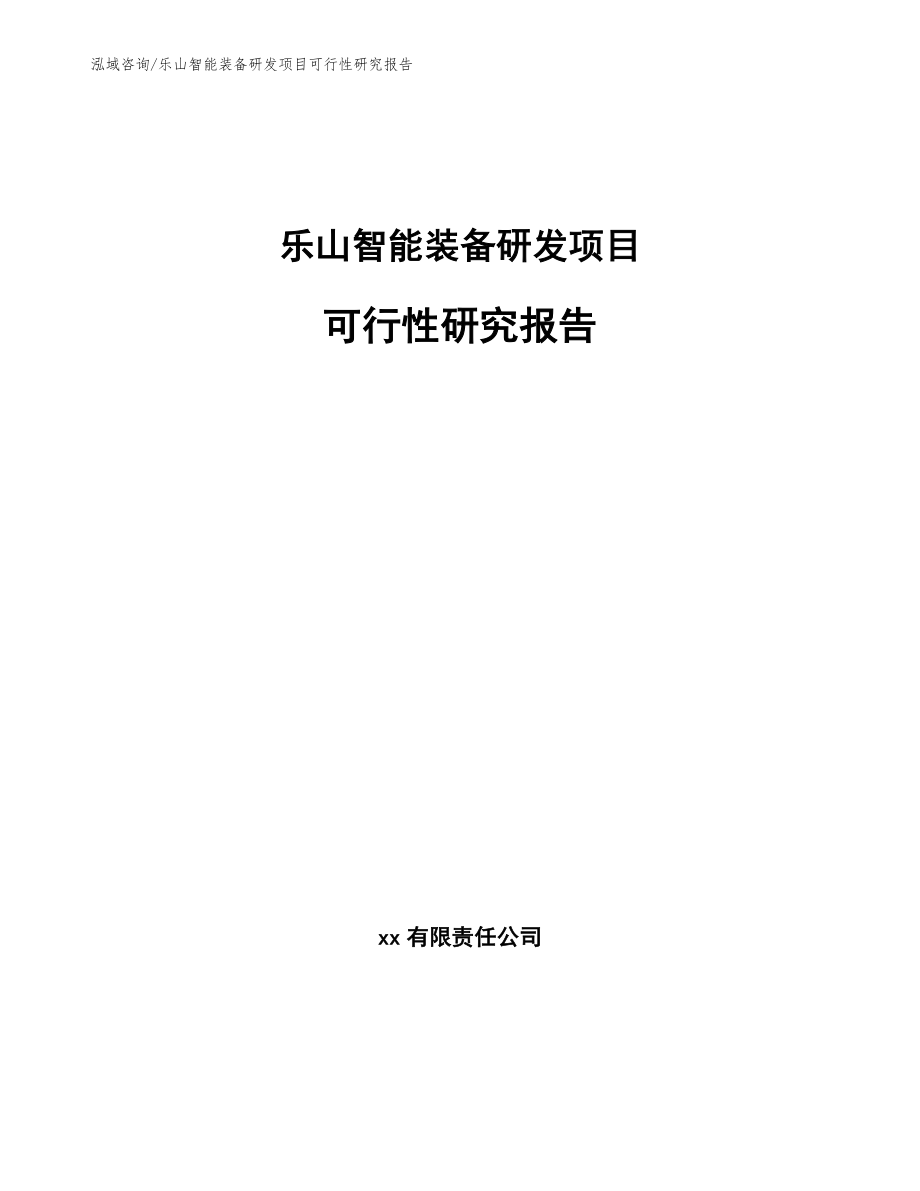 泓域咨询/乐山智能装备研发项目可行性研究报告

乐山智能装备研发项目

可行性研究报告

xx 有限责任公司